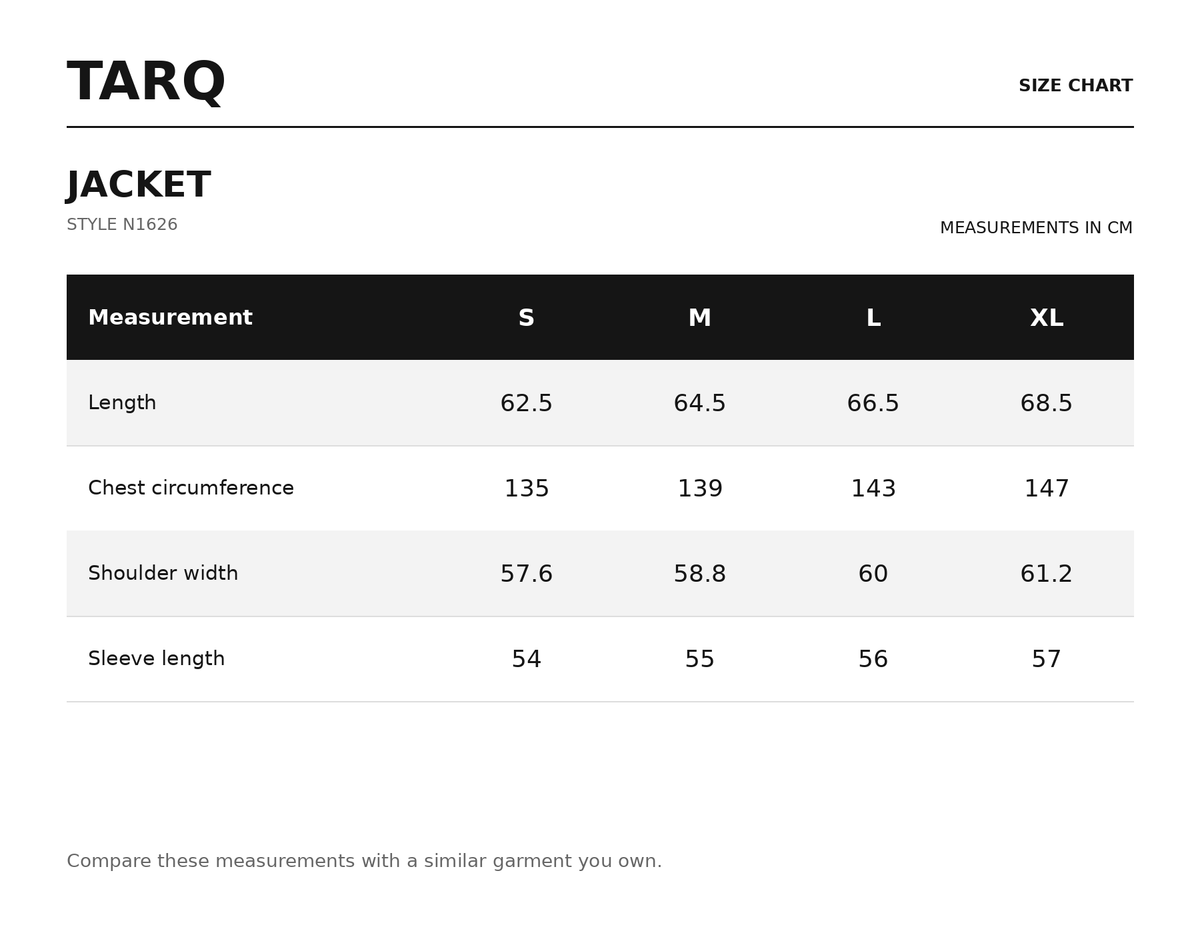 TARQ

SIZE CHART

JACKET

STYLE N1626

MEASUREMENTS IN CM

| Measurement | S | M | L | XL |
|---|---|---|---|---|
| Length | 62.5 | 64.5 | 66.5 | 68.5 |
| Chest circumference | 135 | 139 | 143 | 147 |
| Shoulder width | 57.6 | 58.8 | 60 | 61.2 |
| Sleeve length | 54 | 55 | 56 | 57 |

Compare these measurements with a similar garment you own.